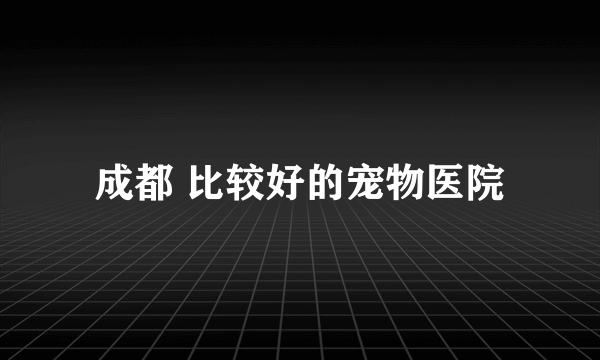 成都 比较好的宠物医院